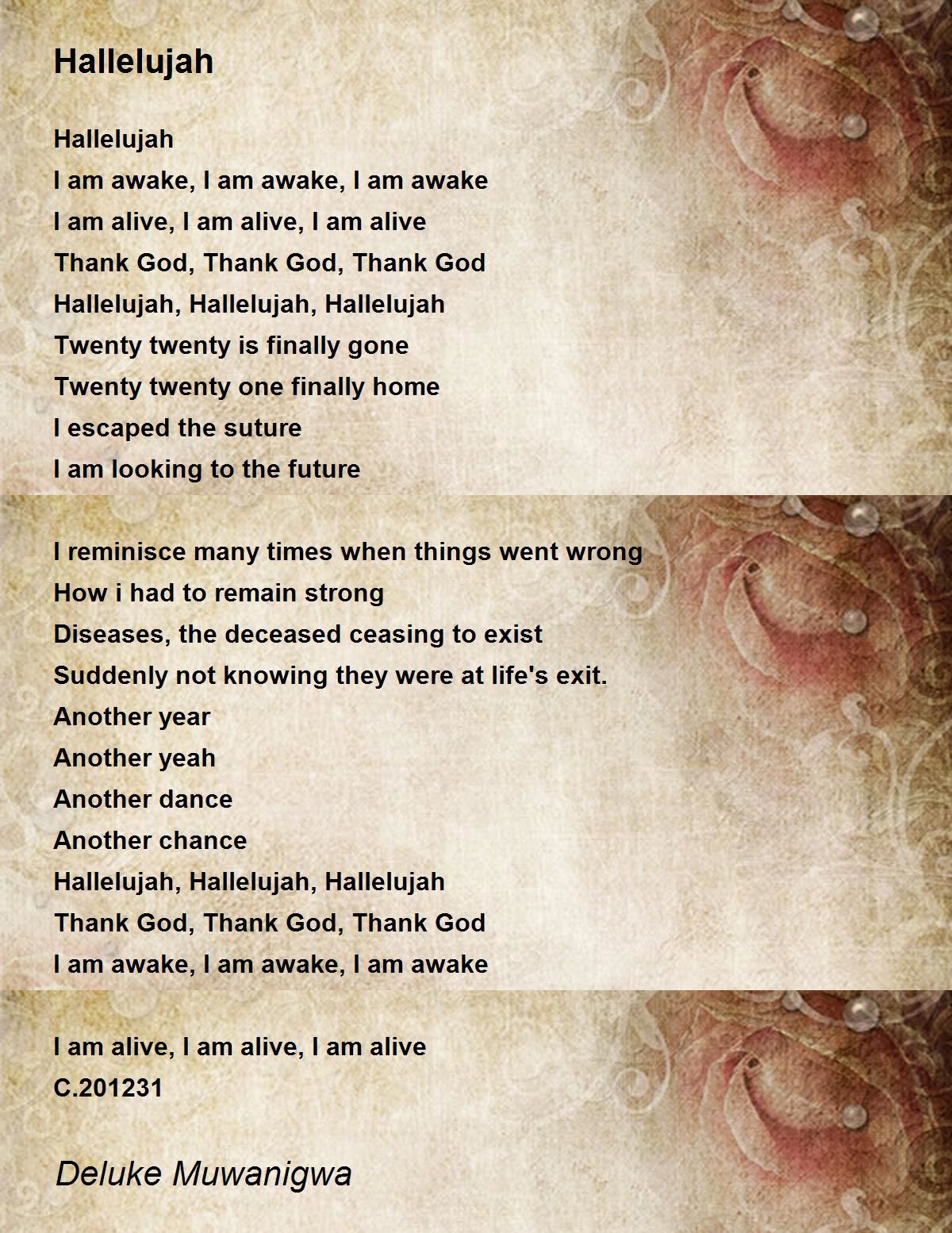 Hallelujah

Hallelujah
I am awake, I am awake, I am awake
I am alive, I am alive, I am alive
Thank God, Thank God, Thank God
Hallelujah, Hallelujah, Hallelujah
Twenty twenty is finally gone
Twenty twenty one finally home
I escaped the suture
I am looking to the future

I reminisce many times when things went wrong
How i had to remain strong
Diseases, the deceased ceasing to exist
Suddenly not knowing they were at life's exit.
Another year
Another yeah
Another dance
Another chance
Hallelujah, Hallelujah, Hallelujah
Thank God, Thank God, Thank God
I am awake, I am awake, I am awake

I am alive, I am alive, I am alive
C.201231

Deluke Muwanigwa